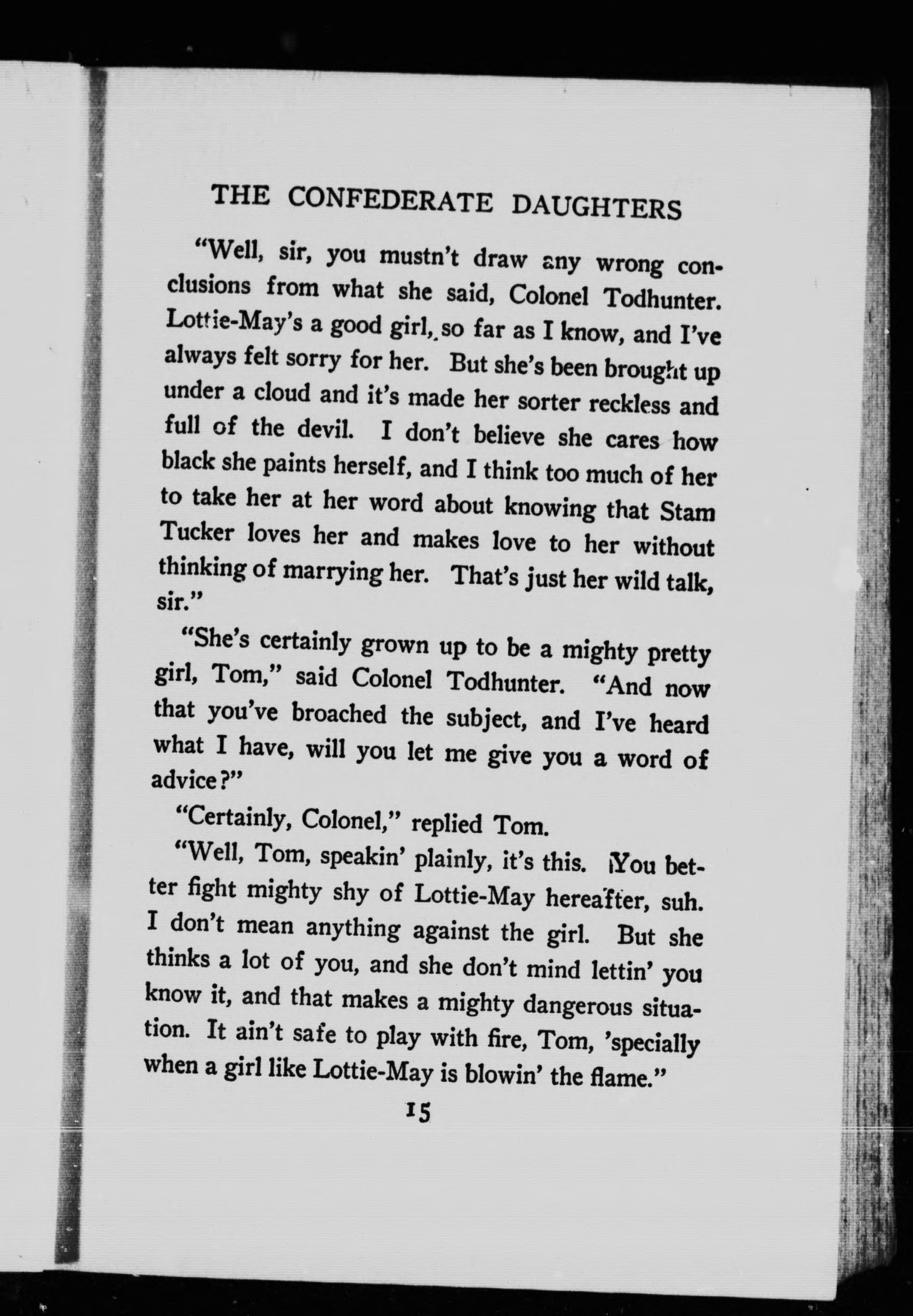 THE CONFEDERATE DAUGHTERS

"Well, sir, you mustn't draw any wrong conclusions from what she said, Colonel Todhunter. Lottie-May's a good girl, so far as I know, and I've always felt sorry for her. But she's been brought up under a cloud and it's made her sorter reckless and full of the devil. I don't believe she cares how black she paints herself, and I think too much of her to take her at her word about knowing that Stam Tucker loves her and makes love to her without thinking of marrying her. That's just her wild talk, sir."

"She's certainly grown up to be a mighty pretty girl, Tom," said Colonel Todhunter. "And now that you've broached the subject, and I've heard what I have, will you let me give you a word of advice?"

"Certainly, Colonel," replied Tom.

"Well, Tom, speakin' plainly, it's this. You better fight mighty shy of Lottie-May hereafter, suh. I don't mean anything against the girl. But she thinks a lot of you, and she don't mind lettin' you know it, and that makes a mighty dangerous situation. It ain't safe to play with fire, Tom, 'specially when a girl like Lottie-May is blowin' the flame."

15